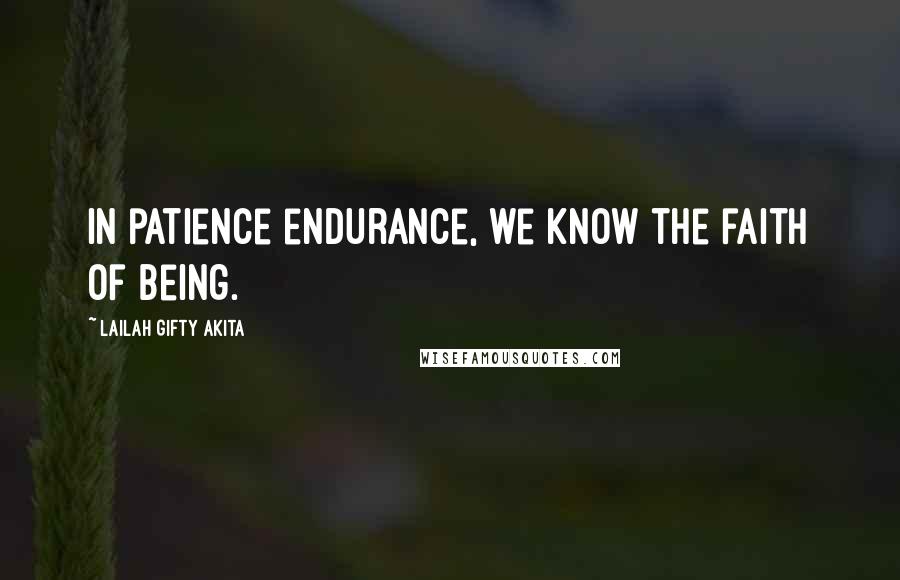 IN PATIENCE ENDURANCE, WE KNOW THE FAITH OF BEING.

~ LAILAH GIFTY AKITA

WISEFAMOUSQUOTES.COM